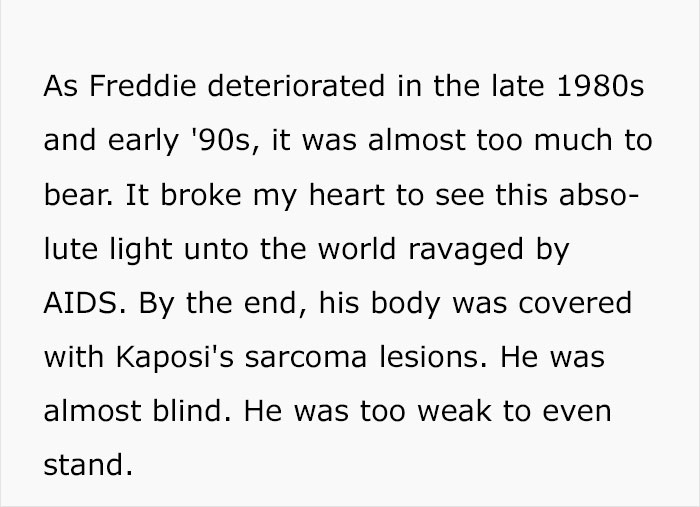 As Freddie deteriorated in the late 1980s and early '90s, it was almost too much to bear. It broke my heart to see this absolute light unto the world ravaged by AIDS. By the end, his body was covered with Kaposi's sarcoma lesions. He was almost blind. He was too weak to even stand.